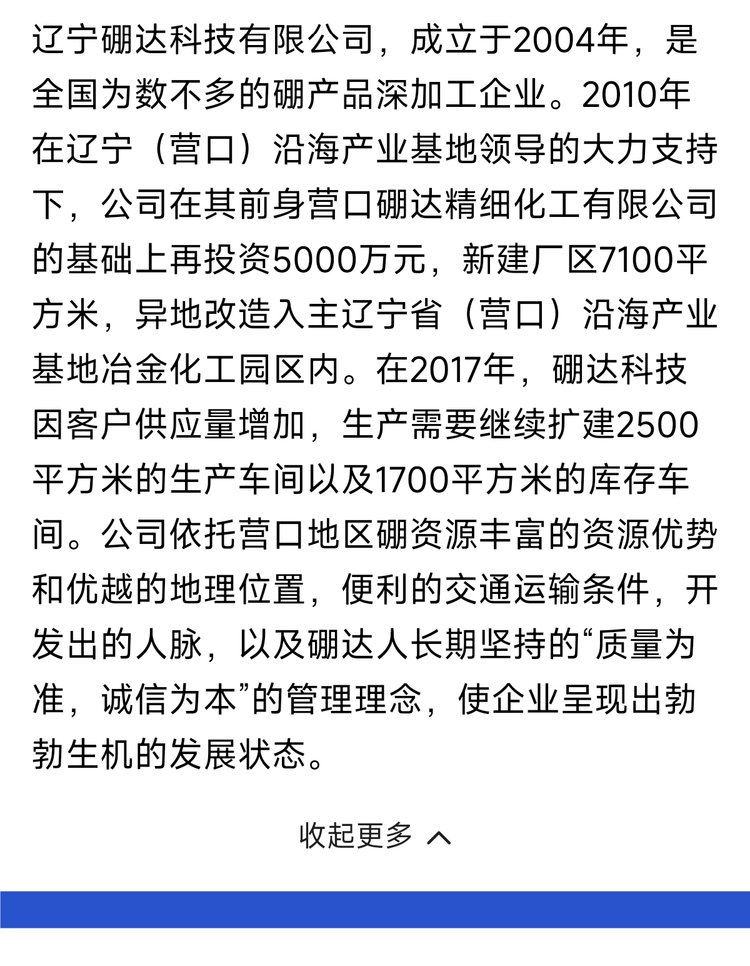 辽宁硼达科技有限公司，成立于2004年，是全国为数不多的硼产品深加工企业。2010年在辽宁（营口）沿海产业基地领导的大力支持下，公司在其前身营口硼达精细化工有限公司的基础上再投资5000万元，新建厂区7100平方米，异地改造入主辽宁省（营口）沿海产业基地冶金化工园区内。在2017年，硼达科技因客户供应量增加，生产需要继续扩建2500平方米的生产车间以及1700平方米的库存车间。公司依托营口地区硼资源丰富的资源优势和优越的地理位置，便利的交通运输条件，开发出的人脉，以及硼达人长期坚持的“质量为准，诚信为本”的管理理念，使企业呈现出勃勃生机的发展状态。

收起更多